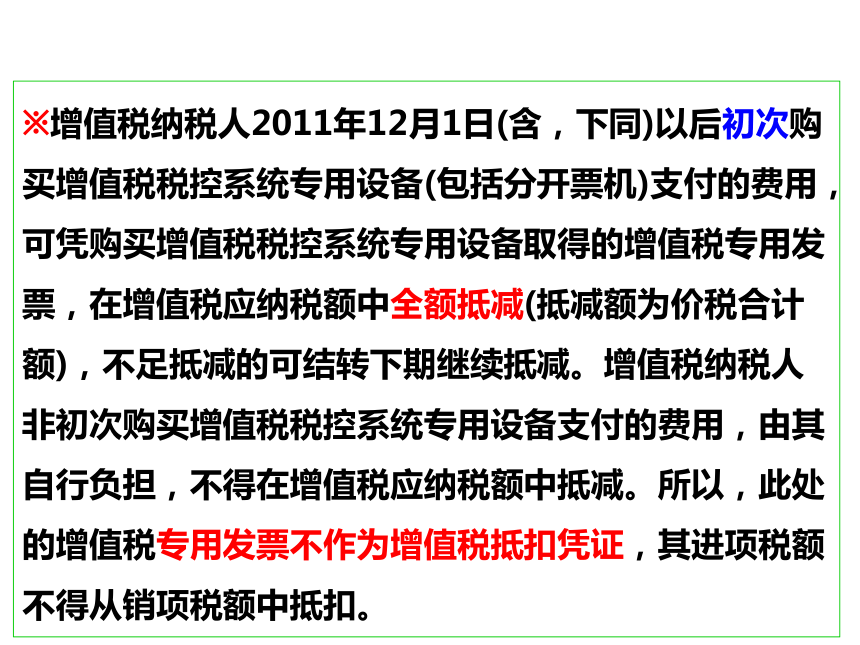 ※增值税纳税人2011年12月1日(含，下同)以后初次购买增值税税控系统专用设备(包括分开票机)支付的费用，可凭购买增值税税控系统专用设备取得的增值税专用发票，在增值税应纳税额中全额抵减(抵减额为价税合计额)，不足抵减的可结转下期继续抵减。增值税纳税人非初次购买增值税税控系统专用设备支付的费用，由其自行负担，不得在增值税应纳税额中抵减。所以，此处的增值税专用发票不作为增值税抵扣凭证，其进项税额不得从销项税额中抵扣。